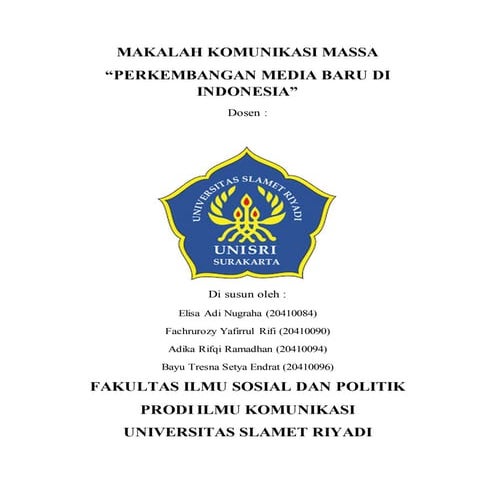 MAKALAH KOMUNIKASI MASSA

“PERKEMBANGAN MEDIA BARU DI INDONESIA”

Dosen :

UNIVERSITAS SLAMET RIYADI

UNISRI

SURAKARTA

Di susun oleh :

Elisa Adi Nugraha (20410084)

Fachrurozy Yafirrul Rifi (20410090)

Adika Rifqi Ramadhan (20410094)

Bayu Tresna Setya Endrat (20410096)

FAKULTAS ILMU SOSIAL DAN POLITIK

PRODI ILMU KOMUNIKASI

UNIVERSITAS SLAMET RIYADI